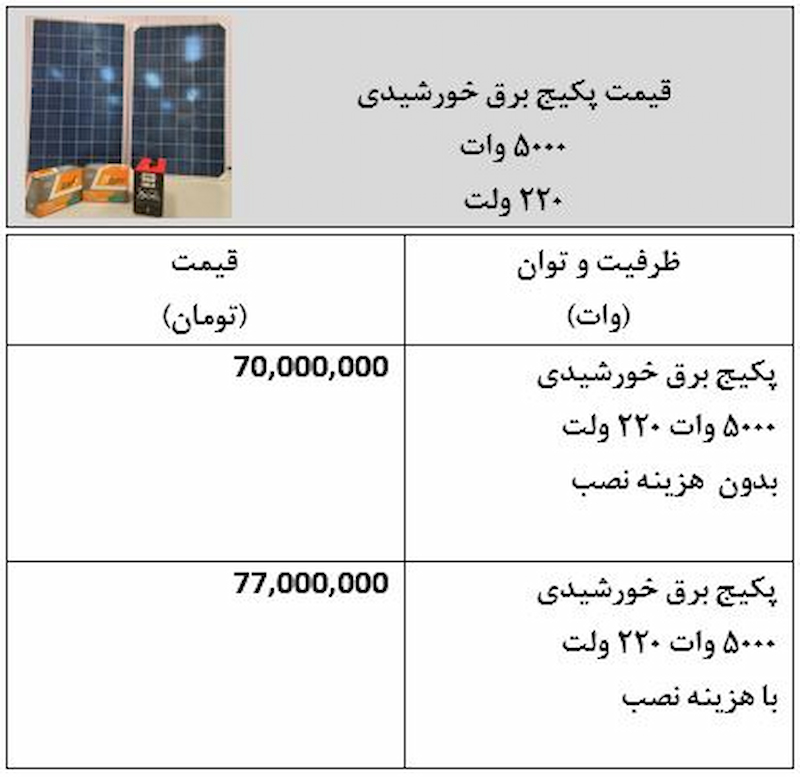 قیمت پکیج برق خورشیدی
۵۰۰۰ وات
۲۲۰ ولت

| ظرفیت و توان (وات) | قیمت (تومان) |
|---|---|
| پکیج برق خورشیدی ۵۰۰۰ وات ۲۲۰ ولت بدون هزینه نصب | 70,000,000 |
| پکیج برق خورشیدی ۵۰۰۰ وات ۲۲۰ ولت با هزینه نصب | 77,000,000 |